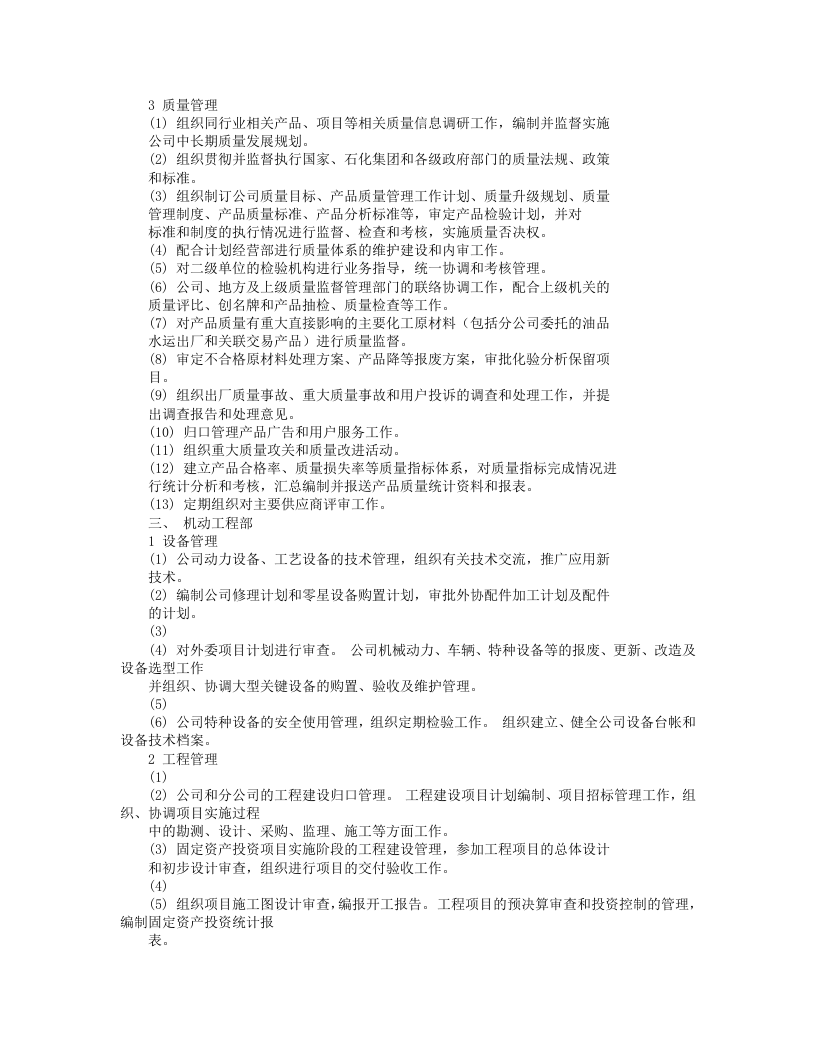 3 质量管理
(1) 组织同行业相关产品、项目等相关质量信息调研工作，编制并监督实施公司中长期质量发展规划。
(2) 组织贯彻并监督执行国家、石化集团和各级政府部门的质量法规、政策和标准。
(3) 组织制订公司质量目标、产品质量管理工作计划、质量升级规划、质量管理制度、产品质量标准、产品分析标准等，审定产品检验计划，并对标准和制度的执行情况进行监督、检查和考核，实施质量否决权。
(4) 配合计划经营部进行质量体系的维护建设和内审工作。
(5) 对二级单位的检验机构进行业务指导，统一协调和考核管理。
(6) 公司、地方及上级质量监督管理部门的联络协调工作，配合上级机关的质量评比、创名牌和产品抽检、质量检查等工作。
(7) 对产品质量有重大直接影响的主要化工原材料（包括分公司委托的油品水运出厂和关联交易产品）进行质量监督。
(8) 审定不合格原材料处理方案、产品降等报废方案，审批化验分析保留项目。
(9) 组织出厂质量事故、重大质量事故和用户投诉的调查和处理工作，并提出调查报告和处理意见。
(10) 归口管理产品广告和用户服务工作。
(11) 组织重大质量攻关和质量改进活动。
(12) 建立产品合格率、质量损失率等质量指标体系，对质量指标完成情况进行统计分析和考核，汇总编制并报送产品质量统计资料和报表。
(13) 定期组织对主要供应商评审工作。
三、 机动工程部
1 设备管理
(1) 公司动力设备、工艺设备的技术管理，组织有关技术交流，推广应用新技术。
(2) 编制公司修理计划和零星设备购置计划，审批外协配件加工计划及配件的计划。
(3)
(4) 对外委项目计划进行审查。 公司机械动力、车辆、特种设备等的报废、更新、改造及设备选型工作
并组织、协调大型关键设备的购置、验收及维护管理。
(5)
(6) 公司特种设备的安全使用管理，组织定期检验工作。 组织建立、健全公司设备台帐和设备技术档案。
2 工程管理
(1)
(2) 公司和分公司的工程建设归口管理。 工程建设项目计划编制、项目招标管理工作，组织、协调项目实施过程
中的勘测、设计、采购、监理、施工等方面工作。
(3) 固定资产投资项目实施阶段的工程建设管理，参加工程项目的总体设计和初步设计审查，组织进行项目的交付验收工作。
(4)
(5) 组织项目施工图设计审查，编报开工报告。工程项目的预决算审查和投资控制的管理，编制固定资产投资统计报
表。